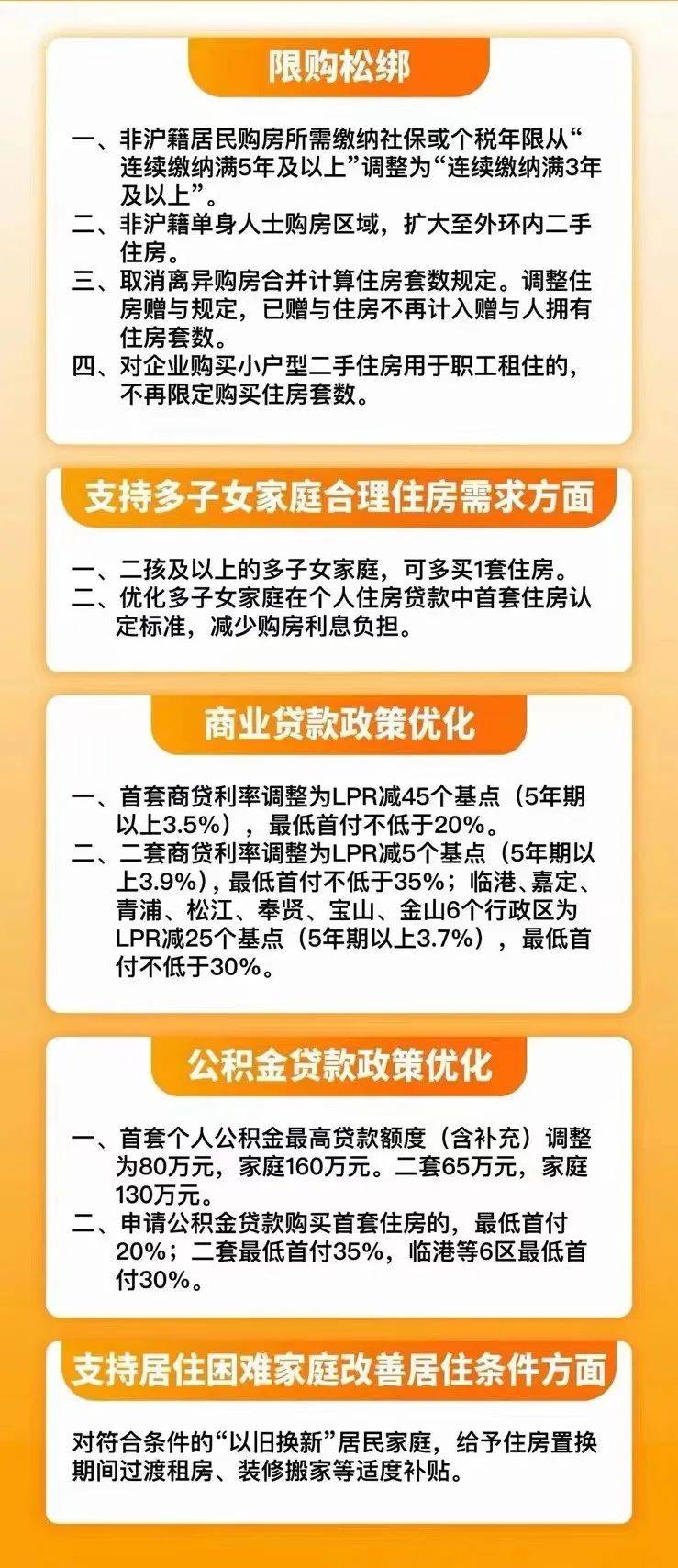 限购松绑

一、非沪籍居民购房所需缴纳社保或个税年限从“连续缴纳满5年及以上”调整为“连续缴纳满3年及以上”。
二、非沪籍单身人士购房区域，扩大至外环内二手住房。
三、取消离异购房合并计算住房套数规定。调整住房赠与规定，已赠与住房不再计入赠与人拥有住房套数。
四、对企业购买小户型二手住房用于职工租住的，不再限定购买住房套数。

支持多子女家庭合理住房需求方面

一、二孩及以上的多子女家庭，可多买1套住房。
二、优化多子女家庭在个人住房贷款中首套住房认定标准，减少购房利息负担。

商业贷款政策优化

一、首套商贷利率调整为LPR减45个基点（5年期以上3.5%），最低首付不低于20%。
二、二套商贷利率调整为LPR减5个基点（5年期以上3.9%），最低首付不低于35%；临港、嘉定、青浦、松江、奉贤、宝山、金山6个行政区为LPR减25个基点（5年期以上3.7%），最低首付不低于30%。

公积金贷款政策优化

一、首套个人公积金最高贷款额度（含补充）调整为80万元，家庭160万元。二套65万元，家庭130万元。
二、申请公积金贷款购买首套住房的，最低首付20%；二套最低首付35%，临港等6区最低首付30%。

支持居住困难家庭改善居住条件方面

对符合条件的“以旧换新”居民家庭，给予住房置换期间过渡租房、装修搬家等适度补贴。